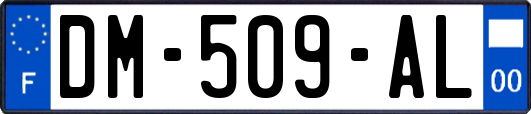 F
DM-509-AL
00